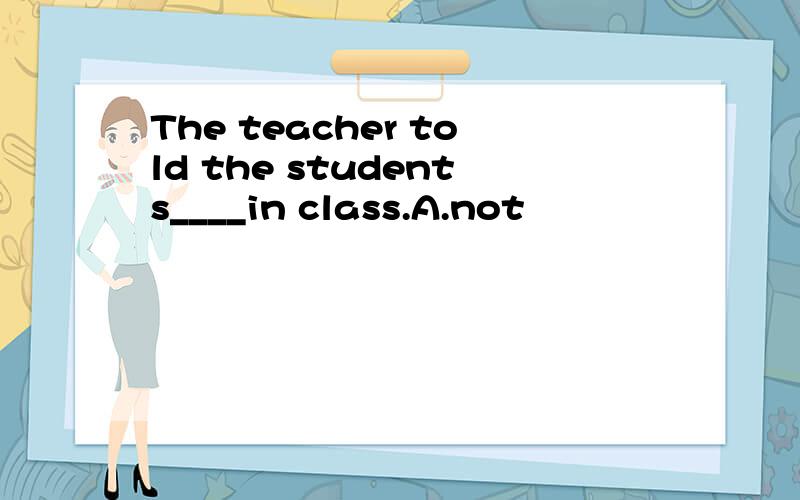 The teacher told the students____in class.A.not